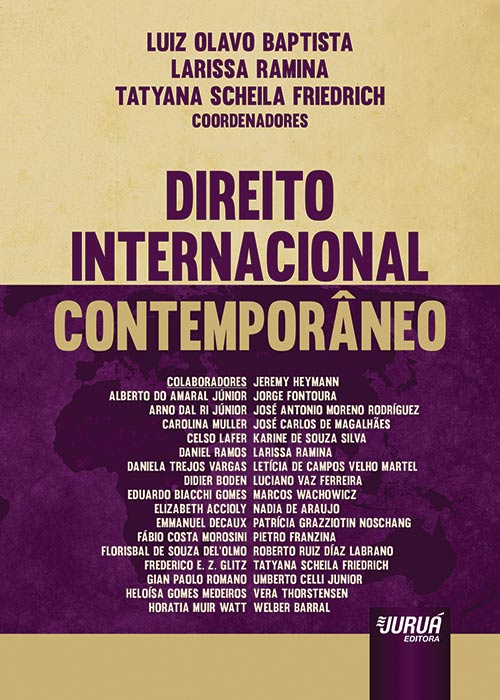 LUIZ OLAVO BAPTISTA
LARISSA RAMINA
TATYANA SCHEILA FRIEDRICH
COORDENADORES

DIREITO INTERNACIONAL CONTEMPORÂNEO

COLABORADORES
ALBERTO DO AMARAL JÚNIOR
ARNO DAL RI JÚNIOR
CAROLINA MULLER
CELSO LAFER
DANIEL RAMOS
DANIELA TREJOS VARGAS
DIDIER BODEN
EDUARDO BIACCHI GOMES
ELIZABETH ACCIOLY
EMMANUEL DECAUX
FÁBIO COSTA MOROSINI
FLORISBAL DE SOUZA DEL'OLMO
FREDERICO E. Z. GLITZ
GIAN PAOLO ROMANO
HELOÍSA GOMES MEDEIROS
HORATIA MUIR WATT

JEREMY HEYMANN
JORGE FONTOURA
JOSÉ ANTONIO MORENO RODRÍGUEZ
JOSÉ CARLOS DE MAGALHÃES
KARINE DE SOUZA SILVA
LARISSA RAMINA
LETÍCIA DE CAMPOS VELHO MARTEL
LUCIANO VAZ FERREIRA
MARCOS WACHOWICZ
NADIA DE ARAUJO
PATRÍCIA GRAZZIOTIN NOSCHANG
PIETRO FRANZINA
ROBERTO RUIZ DÍAZ LABRANO
TATYANA SCHEILA FRIEDRICH
UMBERTO CELLI JUNIOR
VERA THORSTENSEN
WELBER BARRAL

JURUÁ
EDITORA